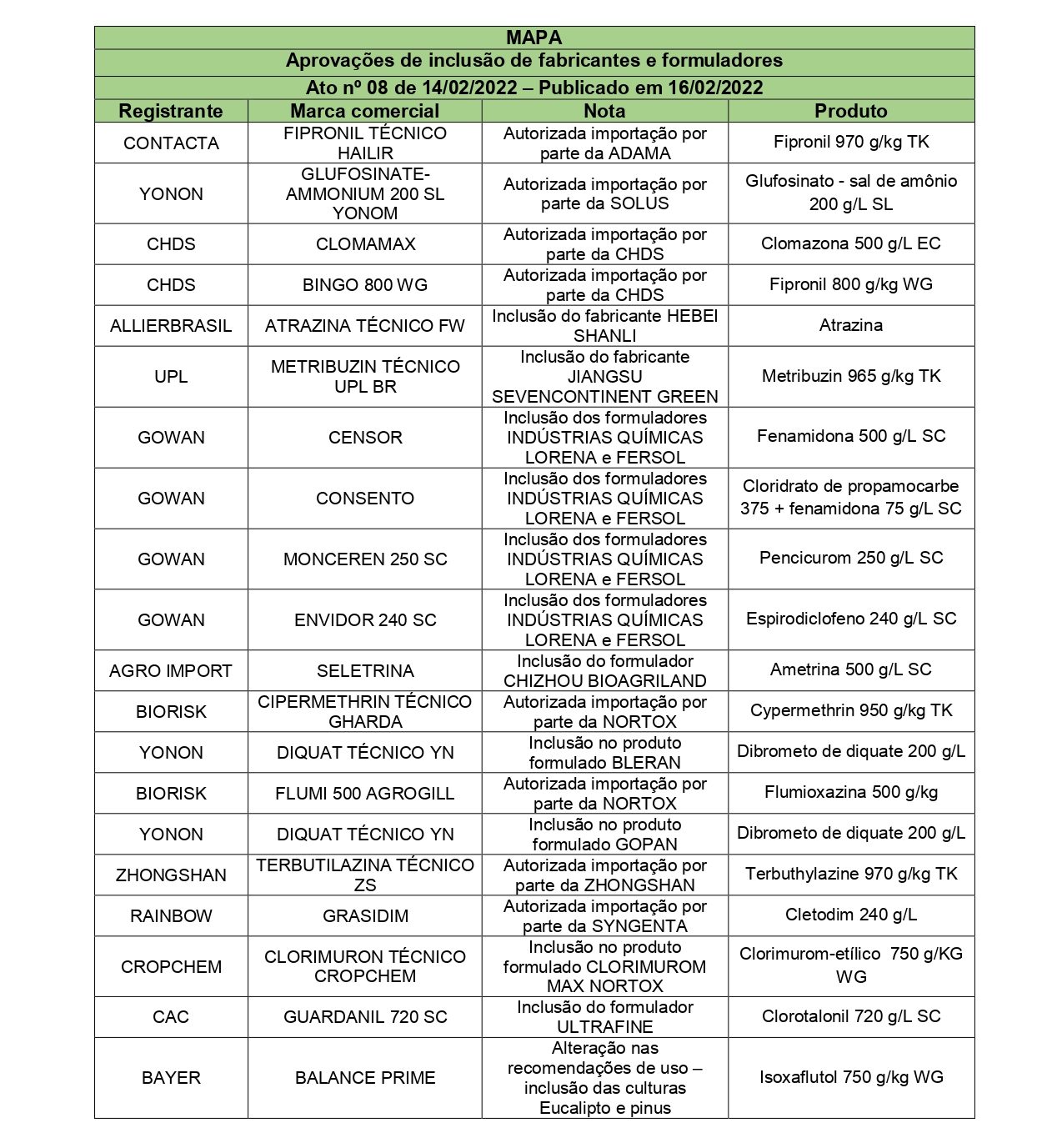 MAPA

Aprovações de inclusão de fabricantes e formuladores

Ato nº 08 de 14/02/2022 – Publicado em 16/02/2022

| Registrante | Marca comercial | Nota | Produto |
|---|---|---|---|
| CONTACTA | FIPRONIL TÉCNICO HAILIR | Autorizada importação por parte da ADAMA | Fipronil 970 g/kg TK |
| YONON | GLUFOSINATE-AMMONIUM 200 SL YONOM | Autorizada importação por parte da SOLUS | Glufosinato - sal de amônio 200 g/L SL |
| CHDS | CLOMAMAX | Autorizada importação por parte da CHDS | Clomazona 500 g/L EC |
| CHDS | BINGO 800 WG | Autorizada importação por parte da CHDS | Fipronil 800 g/kg WG |
| ALLIERBRASIL | ATRAZINA TÉCNICO FW | Inclusão do fabricante HEBEI SHANLI | Atrazina |
| UPL | METRIBUZIN TÉCNICO UPL BR | Inclusão do fabricante JIANGSU SEVENCONTINENT GREEN | Metribuzin 965 g/kg TK |
| GOWAN | CENSOR | Inclusão dos formuladores INDÚSTRIAS QUÍMICAS LORENA e FERSOL | Fenamidona 500 g/L SC |
| GOWAN | CONSENTO | Inclusão dos formuladores INDÚSTRIAS QUÍMICAS LORENA e FERSOL | Cloridrato de propamocarbe 375 + fenamidona 75 g/L SC |
| GOWAN | MONCEREN 250 SC | Inclusão dos formuladores INDÚSTRIAS QUÍMICAS LORENA e FERSOL | Pencicurom 250 g/L SC |
| GOWAN | ENVIDOR 240 SC | Inclusão dos formuladores INDÚSTRIAS QUÍMICAS LORENA e FERSOL | Espirodiclofeno 240 g/L SC |
| AGRO IMPORT | SELETRINA | Inclusão do formulador CHIZHOU BIOAGRILAND | Ametrina 500 g/L SC |
| BIORISK | CIPERMETHRIN TÉCNICO GHARDA | Autorizada importação por parte da NORTOX | Cypermethrin 950 g/kg TK |
| YONON | DIQUAT TÉCNICO YN | Inclusão no produto formulado BLERAN | Dibrometo de diquate 200 g/L |
| BIORISK | FLUMI 500 AGROGILL | Autorizada importação por parte da NORTOX | Flumioxazina 500 g/kg |
| YONON | DIQUAT TÉCNICO YN | Inclusão no produto formulado GOPAN | Dibrometo de diquate 200 g/L |
| ZHONGSHAN | TERBUTILAZINA TÉCNICO ZS | Autorizada importação por parte da ZHONGSHAN | Terbuthylazine 970 g/kg TK |
| RAINBOW | GRASIDIM | Autorizada importação por parte da SYNGENTA | Cletodim 240 g/L |
| CROPCHEM | CLORIMURON TÉCNICO CROPCHEM | Inclusão no produto formulado CLORIMUROM MAX NORTOX | Clorimurom-etílico 750 g/KG WG |
| CAC | GUARDANIL 720 SC | Inclusão do formulador ULTRAFINE | Clorotalonil 720 g/L SC |
| BAYER | BALANCE PRIME | Alteração nas recomendações de uso – inclusão das culturas Eucalipto e pinus | Isoxaflutol 750 g/kg WG |